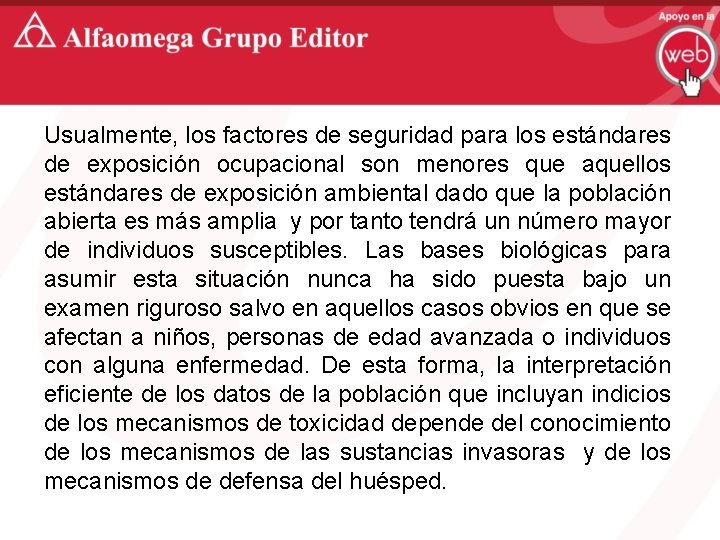 Alfaomega Grupo Editor

Apoyo en la web

Usualmente, los factores de seguridad para los estándares de exposición ocupacional son menores que aquellos estándares de exposición ambiental dado que la población abierta es más amplia y por tanto tendrá un número mayor de individuos susceptibles. Las bases biológicas para asumir esta situación nunca ha sido puesta bajo un examen riguroso salvo en aquellos casos obvios en que se afectan a niños, personas de edad avanzada o individuos con alguna enfermedad. De esta forma, la interpretación eficiente de los datos de la población que incluyan indicios de los mecanismos de toxicidad depende del conocimiento de los mecanismos de las sustancias invasoras y de los mecanismos de defensa del huésped.